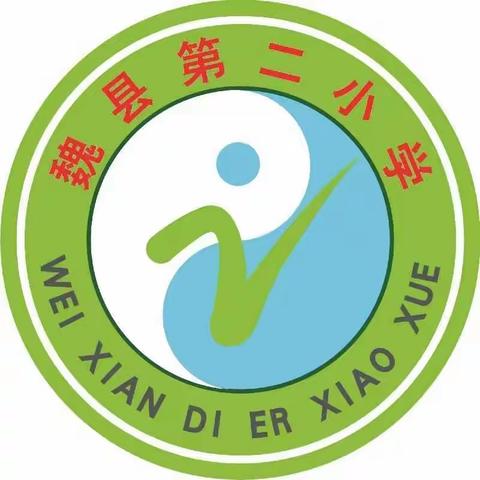 魏县第二小学

WEI XIAN DI ER XIAO XUE